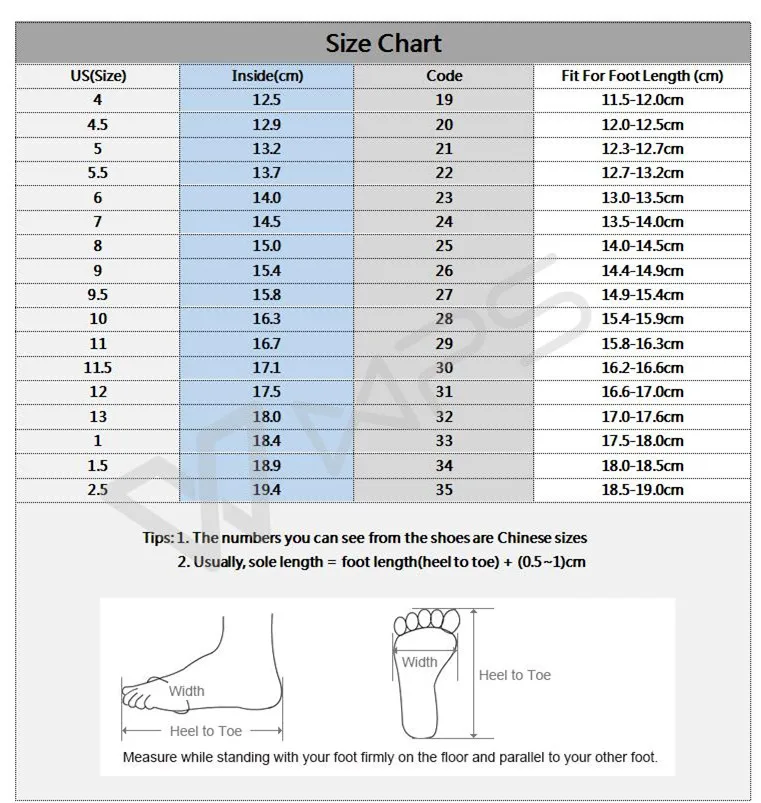 Size Chart

| US(Size) | Inside(cm) | Code | Fit For Foot Length (cm) |
|---|---|---|---|
| 4 | 12.5 | 19 | 11.5-12.0cm |
| 4.5 | 12.9 | 20 | 12.0-12.5cm |
| 5 | 13.2 | 21 | 12.3-12.7cm |
| 5.5 | 13.7 | 22 | 12.7-13.2cm |
| 6 | 14.0 | 23 | 13.0-13.5cm |
| 7 | 14.5 | 24 | 13.5-14.0cm |
| 8 | 15.0 | 25 | 14.0-14.5cm |
| 9 | 15.4 | 26 | 14.4-14.9cm |
| 9.5 | 15.8 | 27 | 14.9-15.4cm |
| 10 | 16.3 | 28 | 15.4-15.9cm |
| 11 | 16.7 | 29 | 15.8-16.3cm |
| 11.5 | 17.1 | 30 | 16.2-16.6cm |
| 12 | 17.5 | 31 | 16.6-17.0cm |
| 13 | 18.0 | 32 | 17.0-17.6cm |
| 1 | 18.4 | 33 | 17.5-18.0cm |
| 1.5 | 18.9 | 34 | 18.0-18.5cm |
| 2.5 | 19.4 | 35 | 18.5-19.0cm |

Tips: 1. The numbers you can see from the shoes are Chinese sizes
2. Usually, sole length = foot length(heel to toe) + (0.5~1)cm

Width
Heel to Toe
Width
Heel to Toe
Measure while standing with your foot firmly on the floor and parallel to your other foot.